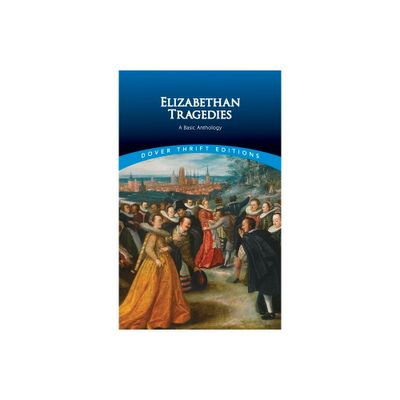 ELIZABETHAN TRAGEDIES

A Basic Anthology

DOVER THRIFT EDITIONS